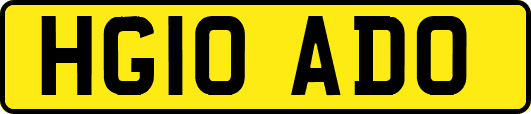 HG10 ADO